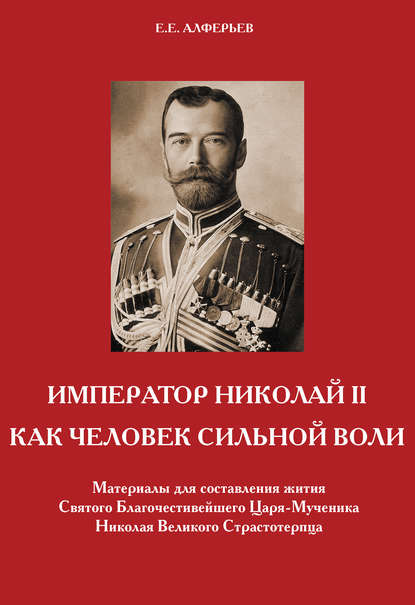 Е.Е. АЛФЕРЬЕВ

ИМПЕРАТОР НИКОЛАЙ II
КАК ЧЕЛОВЕК СИЛЬНОЙ ВОЛИ

Материалы для составления жития
Святого Благочестивейшего Царя-Мученика
Николая Великого Страстотерпца